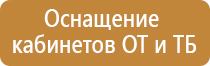 Оснащение кабинетов ОТ и ТБ